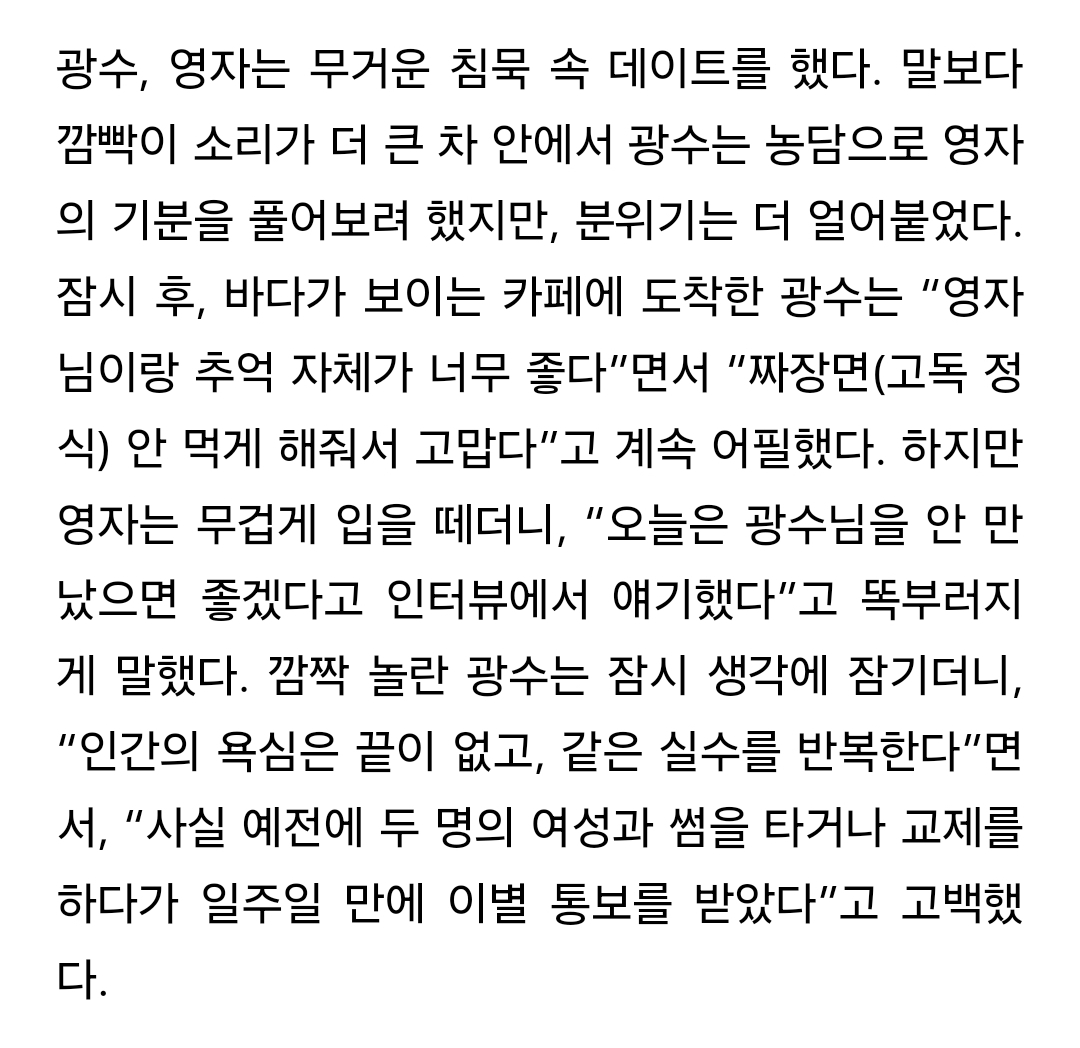 광수, 영자는 무거운 침묵 속 데이트를 했다. 말보다 깜빡이 소리가 더 큰 차 안에서 광수는 농담으로 영자의 기분을 풀어보려 했지만, 분위기는 더 얼어붙었다. 잠시 후, 바다가 보이는 카페에 도착한 광수는 "영자님이랑 추억 자체가 너무 좋다"면서 "짜장면(고독 정식) 안 먹게 해줘서 고맙다"고 계속 어필했다. 하지만 영자는 무겁게 입을 떼더니, "오늘은 광수님을 안 만났으면 좋겠다고 인터뷰에서 얘기했다"고 똑부러지게 말했다. 깜짝 놀란 광수는 잠시 생각에 잠기더니, "인간의 욕심은 끝이 없고, 같은 실수를 반복한다"면서, "사실 예전에 두 명의 여성과 썸을 타거나 교제를 하다가 일주일 만에 이별 통보를 받았다"고 고백했다.